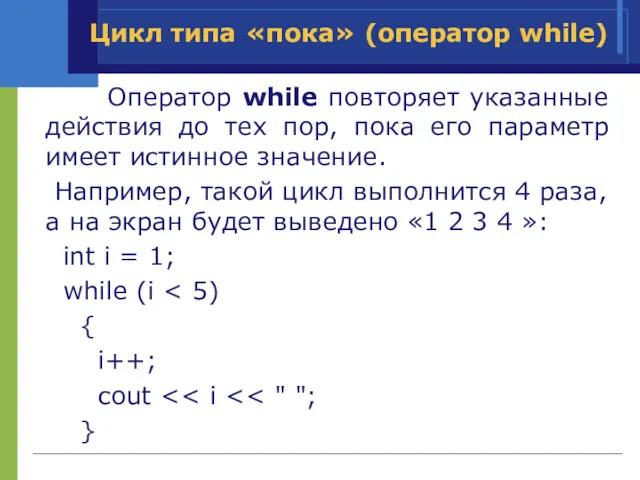 Цикл типа «пока» (оператор while)

Оператор while повторяет указанные действия до тех пор, пока его параметр имеет истинное значение.

Например, такой цикл выполнится 4 раза, а на экран будет выведено «1 2 3 4 »:

int i = 1;
while (i < 5)
{
i++;
cout << i << " ";
}